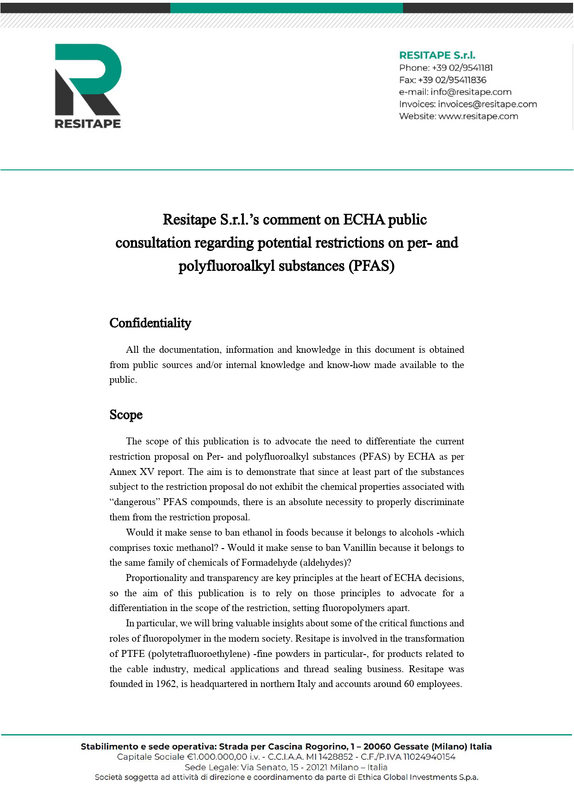 RESITAPE

RESITAPE S.r.l.
Phone: +39 02/9541181
Fax: +39 02/95411836
e-mail: info@resitape.com
Invoices: invoices@resitape.com
Website: www.resitape.com

Resitape S.r.l.'s comment on ECHA public consultation regarding potential restrictions on per- and polyfluoroalkyl substances (PFAS)

Confidentiality

All the documentation, information and knowledge in this document is obtained from public sources and/or internal knowledge and know-how made available to the public.

Scope

The scope of this publication is to advocate the need to differentiate the current restriction proposal on Per- and polyfluoroalkyl substances (PFAS) by ECHA as per Annex XV report. The aim is to demonstrate that since at least part of the substances subject to the restriction proposal do not exhibit the chemical properties associated with "dangerous" PFAS compounds, there is an absolute necessity to properly discriminate them from the restriction proposal.

Would it make sense to ban ethanol in foods because it belongs to alcohols -which comprises toxic methanol? - Would it make sense to ban Vanillin because it belongs to the same family of chemicals of Formadehyde (aldehydes)?

Proportionality and transparency are key principles at the heart of ECHA decisions, so the aim of this publication is to rely on those principles to advocate for a differentiation in the scope of the restriction, setting fluoropolymers apart.

In particular, we will bring valuable insights about some of the critical functions and roles of fluoropolymer in the modern society. Resitape is involved in the transformation of PTFE (polytetrafluoroethylene) -fine powders in particular-, for products related to the cable industry, medical applications and thread sealing business. Resitape was founded in 1962, is headquartered in northern Italy and accounts around 60 employees.

Stabilimento e sede operativa: Strada per Cascina Rogorino, 1 – 20060 Gessate (Milano) Italia
Capitale Sociale €1.000.000,00 i.v. - C.C.I.A.A. MI 1428852 - C.F./P.IVA 11024940154
Sede Legale: Via Senato, 15 - 20121 Milano – Italia
Società soggetta ad attività di direzione e coordinamento da parte di Ethica Global Investments S.p.a.